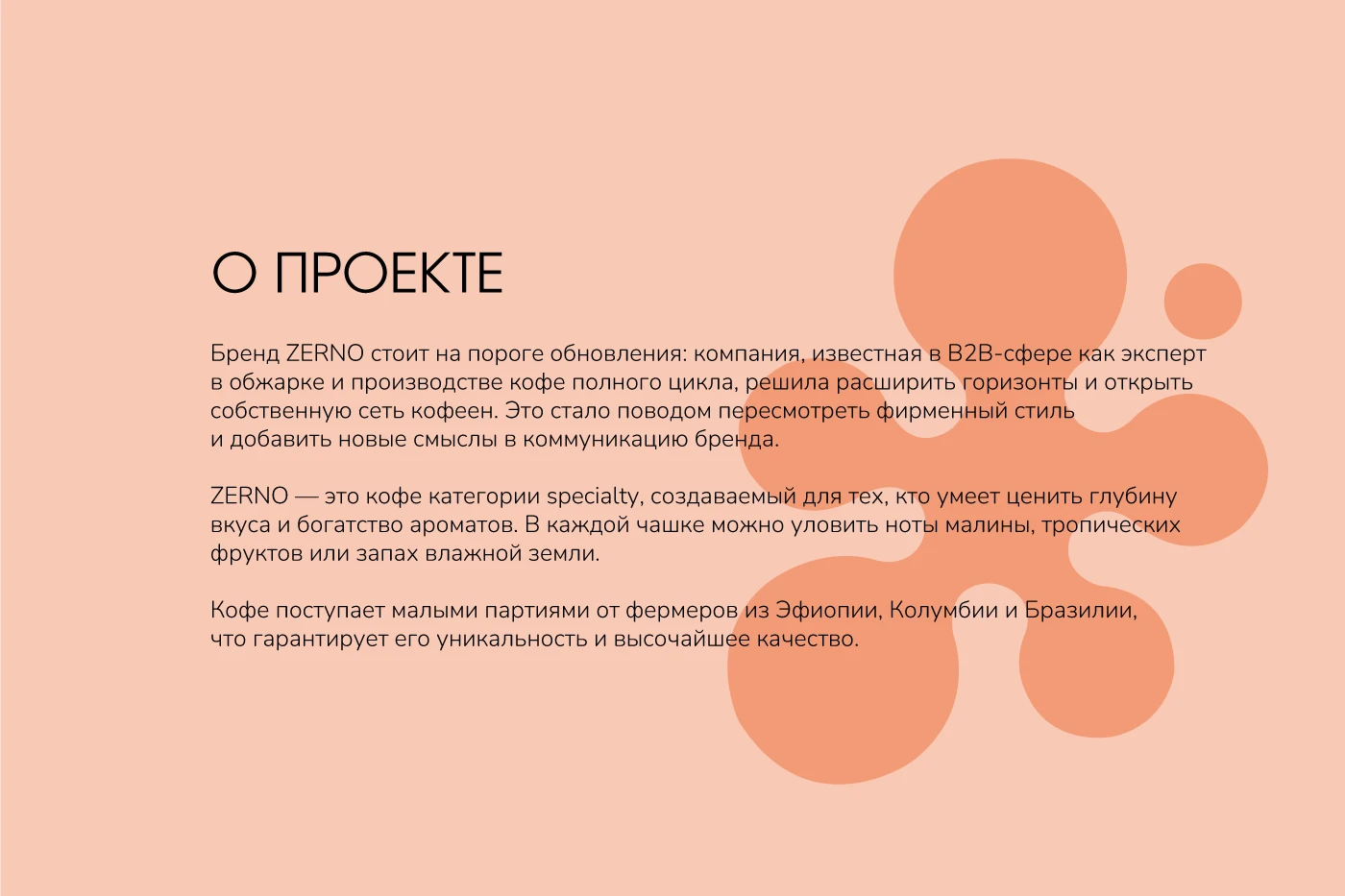 О ПРОЕКТЕ

Бренд ZERNO стоит на пороге обновления: компания, известная в B2B-сфере как эксперт в обжарке и производстве кофе полного цикла, решила расширить горизонты и открыть собственную сеть кофеен. Это стало поводом пересмотреть фирменный стиль и добавить новые смыслы в коммуникацию бренда.

ZERNO — это кофе категории specialty, создаваемый для тех, кто умеет ценить глубину вкуса и богатство ароматов. В каждой чашке можно уловить ноты малины, тропических фруктов или запах влажной земли.

Кофе поступает малыми партиями от фермеров из Эфиопии, Колумбии и Бразилии, что гарантирует его уникальность и высочайшее качество.